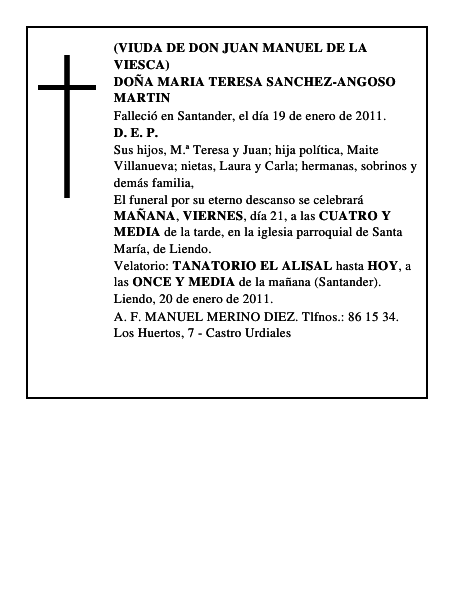 (VIUDA DE DON JUAN MANUEL DE LA VIESCA)
DOÑA MARIA TERESA SANCHEZ-ANGOSO MARTIN
Falleció en Santander, el día 19 de enero de 2011.
D. E. P.
Sus hijos, M.ª Teresa y Juan; hija política, Maite Villanueva; nietas, Laura y Carla; hermanas, sobrinos y demás familia,
El funeral por su eterno descanso se celebrará MAÑANA, VIERNES, día 21, a las CUATRO Y MEDIA de la tarde, en la iglesia parroquial de Santa María, de Liendo.
Velatorio: TANATORIO EL ALISAL hasta HOY, a las ONCE Y MEDIA de la mañana (Santander).
Liendo, 20 de enero de 2011.
A. F. MANUEL MERINO DIEZ. Tlfnos.: 86 15 34. Los Huertos, 7 - Castro Urdiales